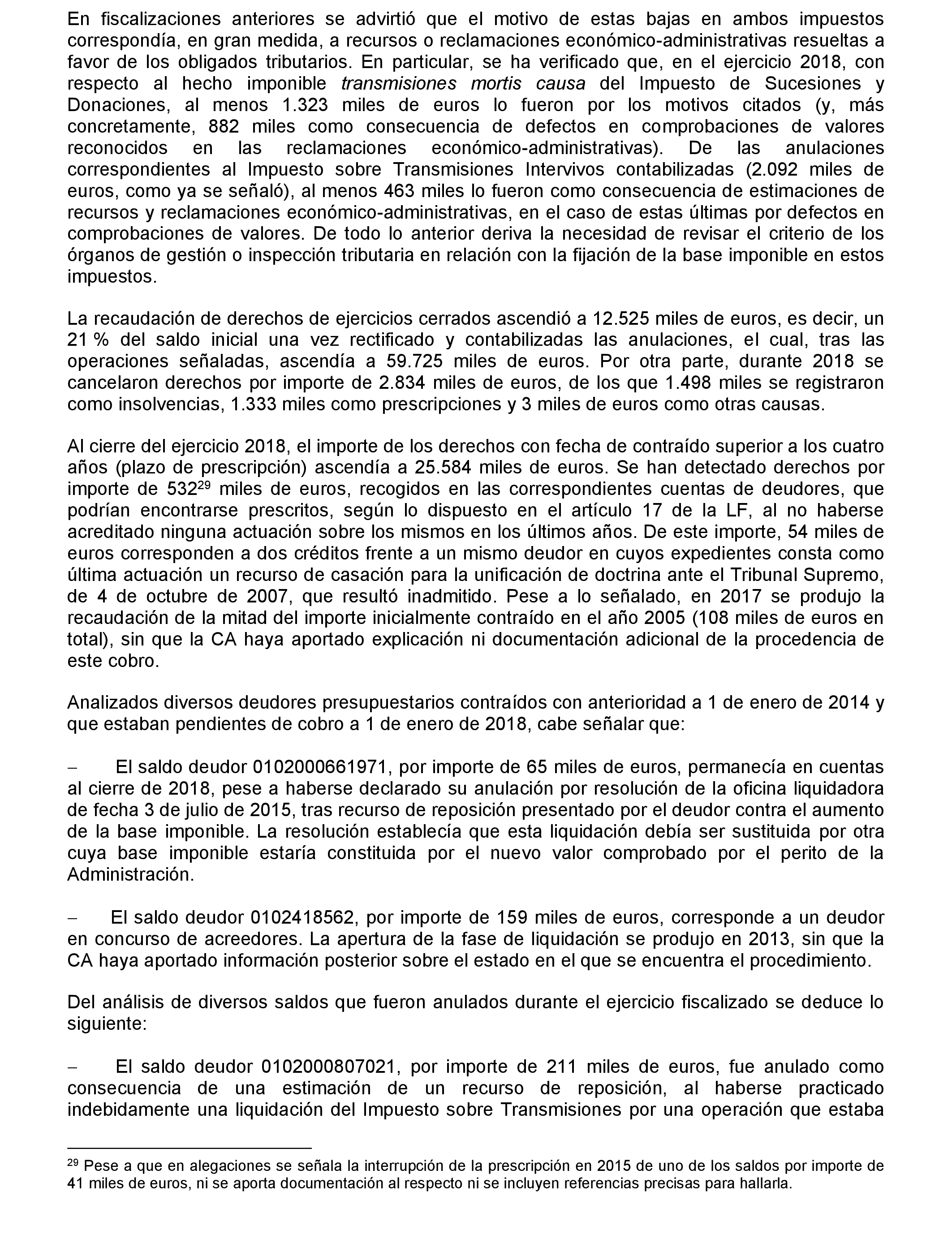 En fiscalizaciones anteriores se advirtió que el motivo de estas bajas en ambos impuestos correspondía, en gran medida, a recursos o reclamaciones económico-administrativas resueltas a favor de los obligados tributarios. En particular, se ha verificado que, en el ejercicio 2018, con respecto al hecho imponible transmisiones mortis causa del Impuesto de Sucesiones y Donaciones, al menos 1.323 miles de euros lo fueron por los motivos citados (y, más concretamente, 882 miles como consecuencia de defectos en comprobaciones de valores reconocidos en las reclamaciones económico-administrativas). De las anulaciones correspondientes al Impuesto sobre Transmisiones Intervivos contabilizadas (2.092 miles de euros, como ya se señaló), al menos 463 miles lo fueron como consecuencia de estimaciones de recursos y reclamaciones económico-administrativas, en el caso de estas últimas por defectos en comprobaciones de valores. De todo lo anterior deriva la necesidad de revisar el criterio de los órganos de gestión o inspección tributaria en relación con la fijación de la base imponible en estos impuestos.

La recaudación de derechos de ejercicios cerrados ascendió a 12.525 miles de euros, es decir, un 21 % del saldo inicial una vez rectificado y contabilizadas las anulaciones, el cual, tras las operaciones señaladas, ascendía a 59.725 miles de euros. Por otra parte, durante 2018 se cancelaron derechos por importe de 2.834 miles de euros, de los que 1.498 miles se registraron como insolvencias, 1.333 miles como prescripciones y 3 miles de euros como otras causas.

Al cierre del ejercicio 2018, el importe de los derechos con fecha de contraído superior a los cuatro años (plazo de prescripción) ascendía a 25.584 miles de euros. Se han detectado derechos por importe de 532$^{29}$ miles de euros, recogidos en las correspondientes cuentas de deudores, que podrían encontrarse prescritos, según lo dispuesto en el artículo 17 de la LF, al no haberse acreditado ninguna actuación sobre los mismos en los últimos años. De este importe, 54 miles de euros corresponden a dos créditos frente a un mismo deudor en cuyos expedientes consta como última actuación un recurso de casación para la unificación de doctrina ante el Tribunal Supremo, de 4 de octubre de 2007, que resultó inadmitido. Pese a lo señalado, en 2017 se produjo la recaudación de la mitad del importe inicialmente contraído en el año 2005 (108 miles de euros en total), sin que la CA haya aportado explicación ni documentación adicional de la procedencia de este cobro.

Analizados diversos deudores presupuestarios contraídos con anterioridad a 1 de enero de 2014 y que estaban pendientes de cobro a 1 de enero de 2018, cabe señalar que:

− El saldo deudor 0102000661971, por importe de 65 miles de euros, permanecía en cuentas al cierre de 2018, pese a haberse declarado su anulación por resolución de la oficina liquidadora de fecha 3 de julio de 2015, tras recurso de reposición presentado por el deudor contra el aumento de la base imponible. La resolución establecía que esta liquidación debía ser sustituida por otra cuya base imponible estaría constituida por el nuevo valor comprobado por el perito de la Administración.

− El saldo deudor 0102418562, por importe de 159 miles de euros, corresponde a un deudor en concurso de acreedores. La apertura de la fase de liquidación se produjo en 2013, sin que la CA haya aportado información posterior sobre el estado en el que se encuentra el procedimiento.

Del análisis de diversos saldos que fueron anulados durante el ejercicio fiscalizado se deduce lo siguiente:

− El saldo deudor 0102000807021, por importe de 211 miles de euros, fue anulado como consecuencia de una estimación de un recurso de reposición, al haberse practicado indebidamente una liquidación del Impuesto sobre Transmisiones por una operación que estaba

$^{29}$ Pese a que en alegaciones se señala la interrupción de la prescripción en 2015 de uno de los saldos por importe de 41 miles de euros, ni se aporta documentación al respecto ni se incluyen referencias precisas para hallarla.